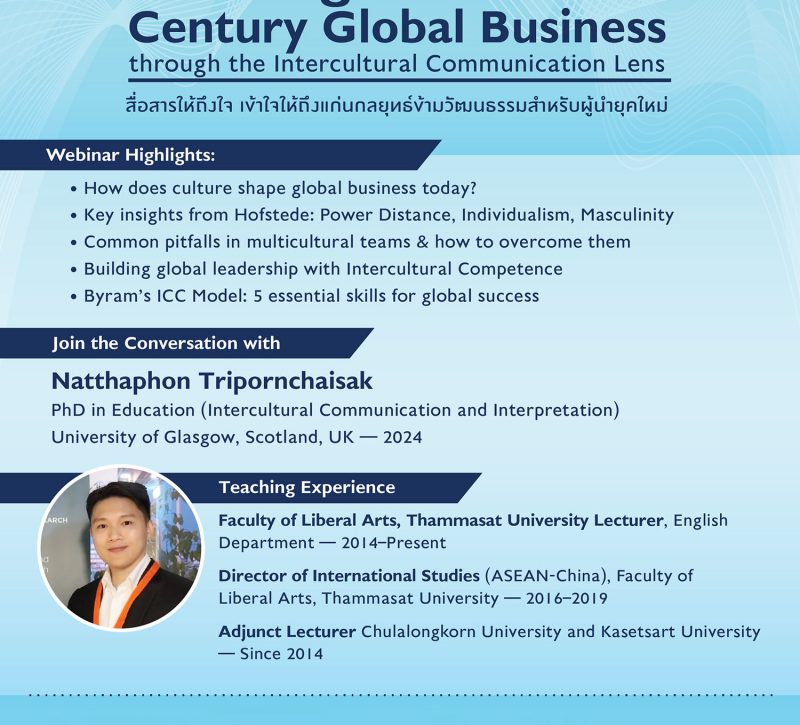 Century Global Business
through the Intercultural Communication Lens
สื่อสารให้ถึงใจ เข้าใจให้ถึงแก่นกลยุทธ์ข้ามวัฒนธรรมสำหรับผู้นำยุคใหม่

Webinar Highlights:

• How does culture shape global business today?
• Key insights from Hofstede: Power Distance, Individualism, Masculinity
• Common pitfalls in multicultural teams & how to overcome them
• Building global leadership with Intercultural Competence
• Byram's ICC Model: 5 essential skills for global success

Join the Conversation with

Natthaphon Tripornchaisak
PhD in Education (Intercultural Communication and Interpretation)
University of Glasgow, Scotland, UK — 2024

Teaching Experience

Faculty of Liberal Arts, Thammasat University Lecturer, English Department — 2014–Present

Director of International Studies (ASEAN-China), Faculty of Liberal Arts, Thammasat University — 2016–2019

Adjunct Lecturer Chulalongkorn University and Kasetsart University — Since 2014